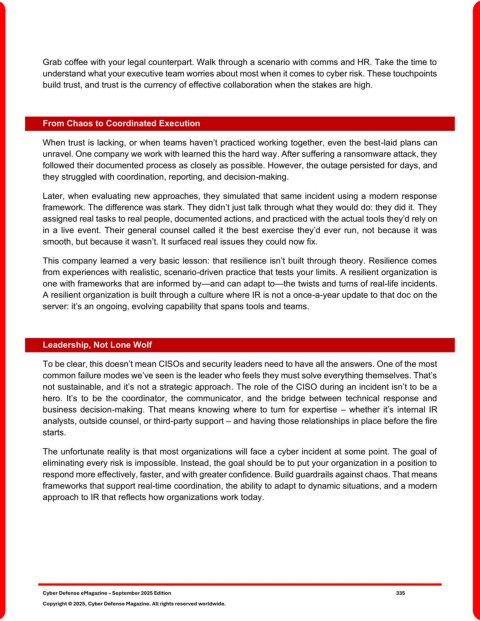 Grab coffee with your legal counterpart. Walk through a scenario with comms and HR. Take the time to understand what your executive team worries about most when it comes to cyber risk. These touchpoints build trust, and trust is the currency of effective collaboration when the stakes are high.

From Chaos to Coordinated Execution

When trust is lacking, or when teams haven't practiced working together, even the best-laid plans can unravel. One company we work with learned this the hard way. After suffering a ransomware attack, they followed their documented process as closely as possible. However, the outage persisted for days, and they struggled with coordination, reporting, and decision-making.

Later, when evaluating new approaches, they simulated that same incident using a modern response framework. The difference was stark. They didn't just talk through what they would do: they did it. They assigned real tasks to real people, documented actions, and practiced with the actual tools they'd rely on in a live event. Their general counsel called it the best exercise they'd ever run, not because it was smooth, but because it wasn't. It surfaced real issues they could now fix.

This company learned a very basic lesson: that resilience isn't built through theory. Resilience comes from experiences with realistic, scenario-driven practice that tests your limits. A resilient organization is one with frameworks that are informed by—and can adapt to—the twists and turns of real-life incidents. A resilient organization is built through a culture where IR is not a once-a-year update to that doc on the server: it's an ongoing, evolving capability that spans tools and teams.

Leadership, Not Lone Wolf

To be clear, this doesn't mean CISOs and security leaders need to have all the answers. One of the most common failure modes we've seen is the leader who feels they must solve everything themselves. That's not sustainable, and it's not a strategic approach. The role of the CISO during an incident isn't to be a hero. It's to be the coordinator, the communicator, and the bridge between technical response and business decision-making. That means knowing where to turn for expertise – whether it's internal IR analysts, outside counsel, or third-party support – and having those relationships in place before the fire starts.

The unfortunate reality is that most organizations will face a cyber incident at some point. The goal of eliminating every risk is impossible. Instead, the goal should be to put your organization in a position to respond more effectively, faster, and with greater confidence. Build guardrails against chaos. That means frameworks that support real-time coordination, the ability to adapt to dynamic situations, and a modern approach to IR that reflects how organizations work today.

Cyber Defense eMagazine – September 2025 Edition 335

Copyright © 2025, Cyber Defense Magazine. All rights reserved worldwide.